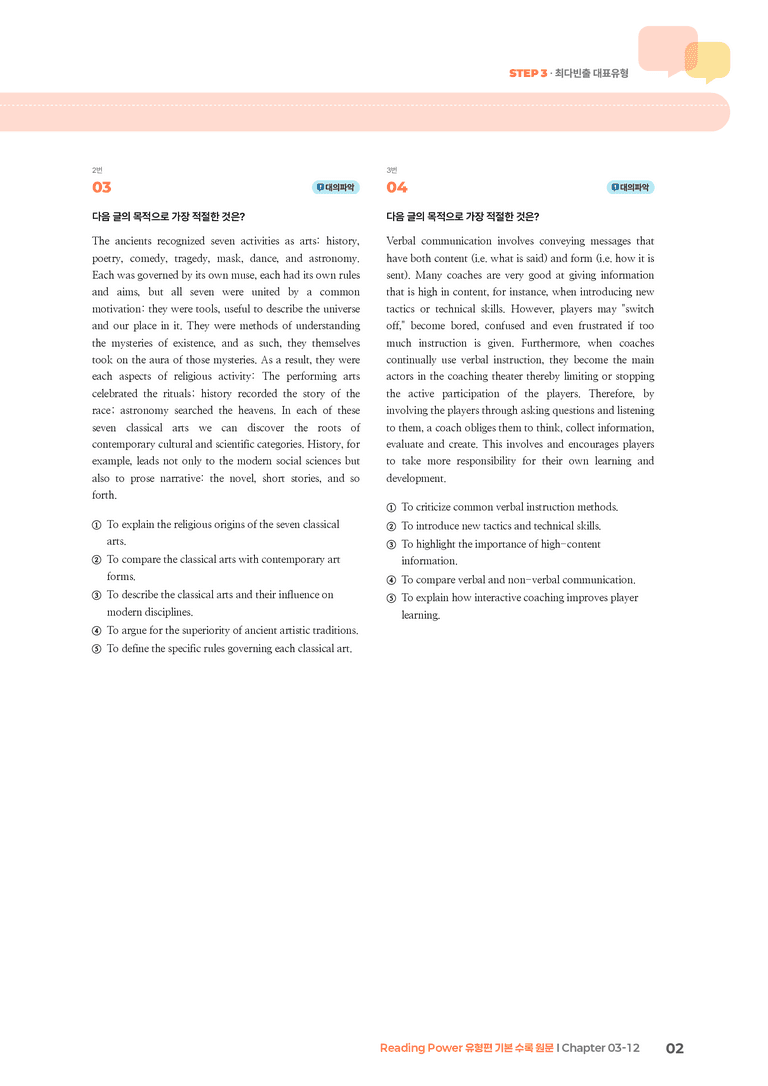 STEP 3 · 최다빈출 대표유형

2번
03
대의파악

다음 글의 목적으로 가장 적절한 것은?

The ancients recognized seven activities as arts: history, poetry, comedy, tragedy, mask, dance, and astronomy. Each was governed by its own muse, each had its own rules and aims, but all seven were united by a common motivation: they were tools, useful to describe the universe and our place in it. They were methods of understanding the mysteries of existence, and as such, they themselves took on the aura of those mysteries. As a result, they were each aspects of religious activity: The performing arts celebrated the rituals; history recorded the story of the race; astronomy searched the heavens. In each of these seven classical arts we can discover the roots of contemporary cultural and scientific categories. History, for example, leads not only to the modern social sciences but also to prose narrative: the novel, short stories, and so forth.

① To explain the religious origins of the seven classical arts.
② To compare the classical arts with contemporary art forms.
③ To describe the classical arts and their influence on modern disciplines.
④ To argue for the superiority of ancient artistic traditions.
⑤ To define the specific rules governing each classical art.

3번
04
대의파악

다음 글의 목적으로 가장 적절한 것은?

Verbal communication involves conveying messages that have both content (i.e. what is said) and form (i.e. how it is sent). Many coaches are very good at giving information that is high in content, for instance, when introducing new tactics or technical skills. However, players may "switch off," become bored, confused and even frustrated if too much instruction is given. Furthermore, when coaches continually use verbal instruction, they become the main actors in the coaching theater thereby limiting or stopping the active participation of the players. Therefore, by involving the players through asking questions and listening to them, a coach obliges them to think, collect information, evaluate and create. This involves and encourages players to take more responsibility for their own learning and development.

① To criticize common verbal instruction methods.
② To introduce new tactics and technical skills.
③ To highlight the importance of high-content information.
④ To compare verbal and non-verbal communication.
⑤ To explain how interactive coaching improves player learning.

Reading Power 유형편 기본 수록 원문 I Chapter 03-12 02